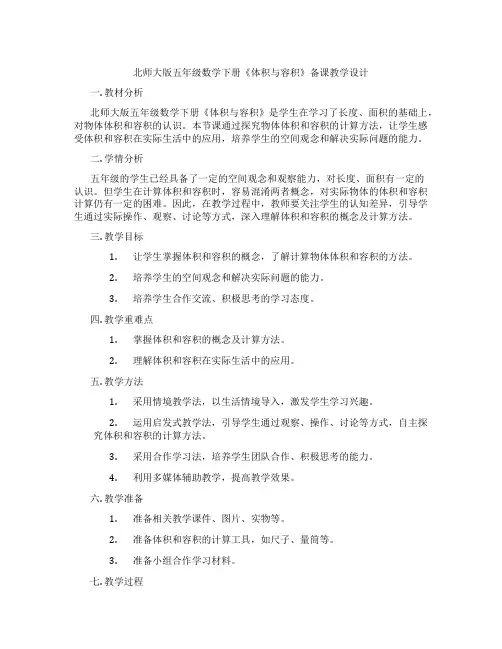 北师大版五年级数学下册《体积与容积》备课教学设计

一. 教材分析

北师大版五年级数学下册《体积与容积》是学生在学习了长度、面积的基础上，对物体体积和容积的认识。本节课通过探究物体体积和容积的计算方法，让学生感受体积和容积在实际生活中的应用，培养学生的空间观念和解决实际问题的能力。

二. 学情分析

五年级的学生已经具备了一定的空间观念和观察能力，对长度、面积有一定的认识。但学生在计算体积和容积时，容易混淆两者概念，对实际物体的体积和容积计算仍有一定的困难。因此，在教学过程中，教师要关注学生的认知差异，引导学生通过实际操作、观察、讨论等方式，深入理解体积和容积的概念及计算方法。

三. 教学目标

1. 让学生掌握体积和容积的概念，了解计算物体体积和容积的方法。

2. 培养学生的空间观念和解决实际问题的能力。

3. 培养学生合作交流、积极思考的学习态度。

四. 教学重难点

1. 掌握体积和容积的概念及计算方法。

2. 理解体积和容积在实际生活中的应用。

五. 教学方法

1. 采用情境教学法，以生活情境导入，激发学生学习兴趣。

2. 运用启发式教学法，引导学生通过观察、操作、讨论等方式，自主探究体积和容积的计算方法。

3. 采用合作学习法，培养学生团队合作、积极思考的能力。

4. 利用多媒体辅助教学，提高教学效果。

六. 教学准备

1. 准备相关教学课件、图片、实物等。

2. 准备体积和容积的计算工具，如尺子、量筒等。

3. 准备小组合作学习材料。

七. 教学过程